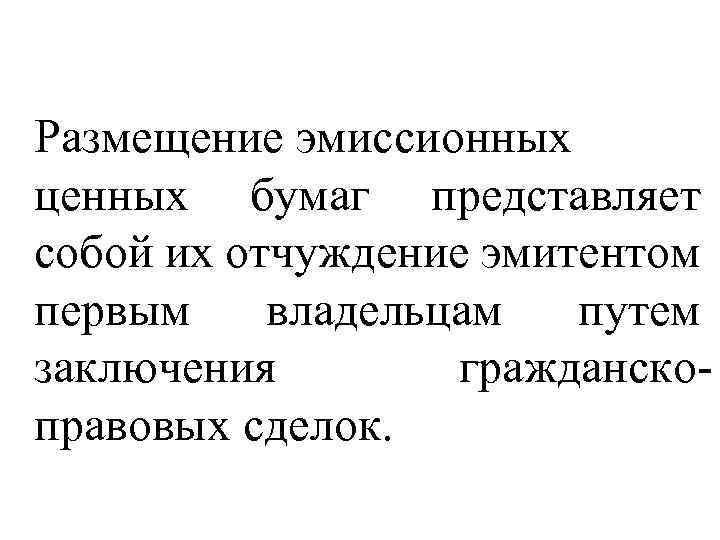 Размещение эмиссионных ценных бумаг представляет собой их отчуждение эмитентом первым владельцам путем заключения гражданско-правовых сделок.